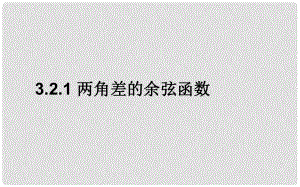 3.2.1 两角差的余弦函数